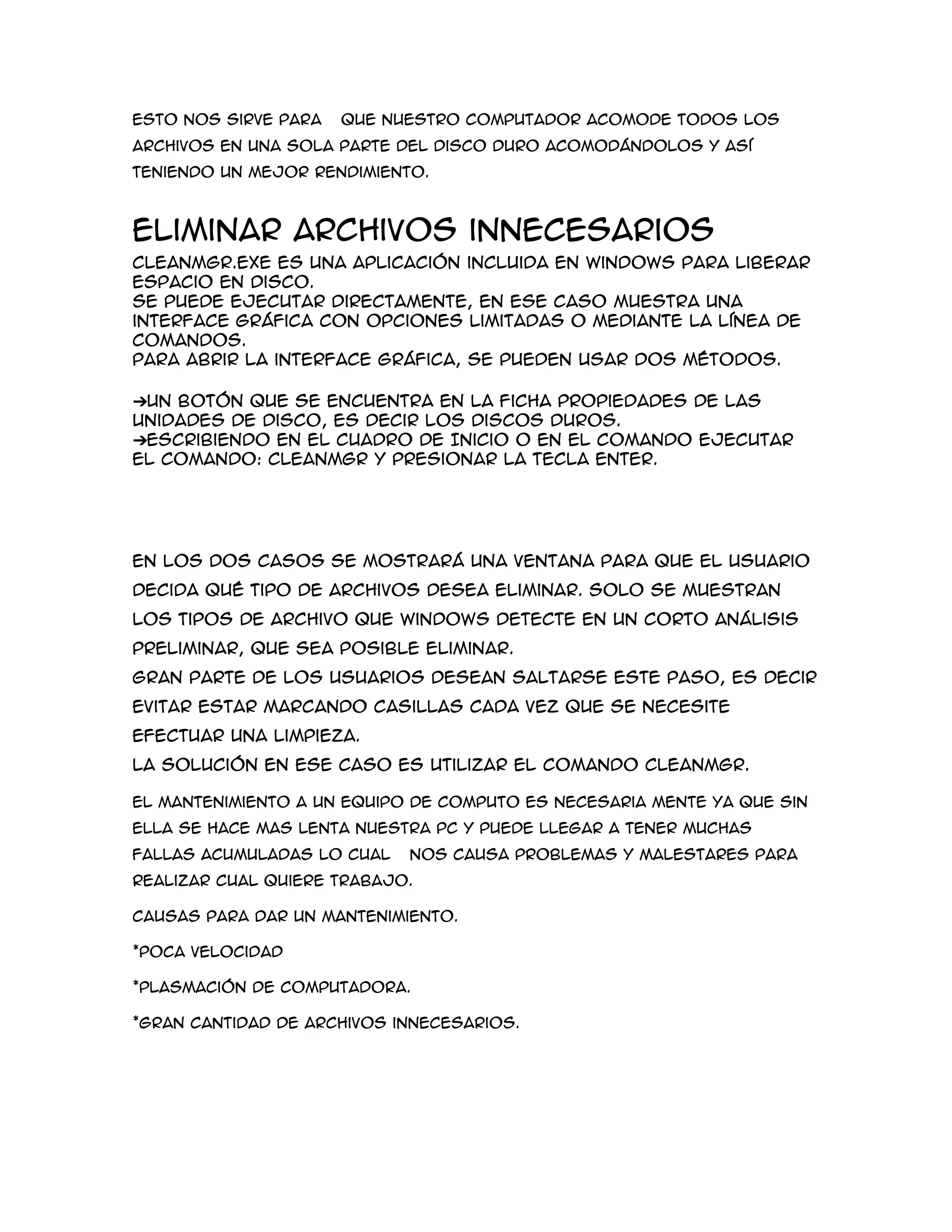 ESTO NOS SIRVE PARA QUE NUESTRO COMPUTADOR ACOMODE TODOS LOS ARCHIVOS EN UNA SOLA PARTE DEL DISCO DURO ACOMODÁNDOLOS Y ASÍ TENIENDO UN MEJOR RENDIMIENTO.

ELIMINAR ARCHIVOS INNECESARIOS

CLEANMGR.EXE ES UNA APLICACIÓN INCLUIDA EN WINDOWS PARA LIBERAR ESPACIO EN DISCO.
SE PUEDE EJECUTAR DIRECTAMENTE, EN ESE CASO MUESTRA UNA INTERFACE GRÁFICA CON OPCIONES LIMITADAS O MEDIANTE LA LÍNEA DE COMANDOS.
PARA ABRIR LA INTERFACE GRÁFICA, SE PUEDEN USAR DOS MÉTODOS.

→UN BOTÓN QUE SE ENCUENTRA EN LA FICHA PROPIEDADES DE LAS UNIDADES DE DISCO, ES DECIR LOS DISCOS DUROS.
→ESCRIBIENDO EN EL CUADRO DE INICIO O EN EL COMANDO EJECUTAR EL COMANDO: CLEANMGR Y PRESIONAR LA TECLA ENTER.

EN LOS DOS CASOS SE MOSTRARÁ UNA VENTANA PARA QUE EL USUARIO DECIDA QUÉ TIPO DE ARCHIVOS DESEA ELIMINAR. SOLO SE MUESTRAN LOS TIPOS DE ARCHIVO QUE WINDOWS DETECTE EN UN CORTO ANÁLISIS PRELIMINAR, QUE SEA POSIBLE ELIMINAR.
GRAN PARTE DE LOS USUARIOS DESEAN SALTARSE ESTE PASO, ES DECIR EVITAR ESTAR MARCANDO CASILLAS CADA VEZ QUE SE NECESITE EFECTUAR UNA LIMPIEZA.
LA SOLUCIÓN EN ESE CASO ES UTILIZAR EL COMANDO CLEANMGR.

EL MANTENIMIENTO A UN EQUIPO DE COMPUTO ES NECESARIA MENTE YA QUE SIN ELLA SE HACE MAS LENTA NUESTRA PC Y PUEDE LLEGAR A TENER MUCHAS FALLAS ACUMULADAS LO CUAL NOS CAUSA PROBLEMAS Y MALESTARES PARA REALIZAR CUAL QUIERE TRABAJO.

CAUSAS PARA DAR UN MANTENIMIENTO.

*POCA VELOCIDAD

*PLASMACIÓN DE COMPUTADORA.

*GRAN CANTIDAD DE ARCHIVOS INNECESARIOS.